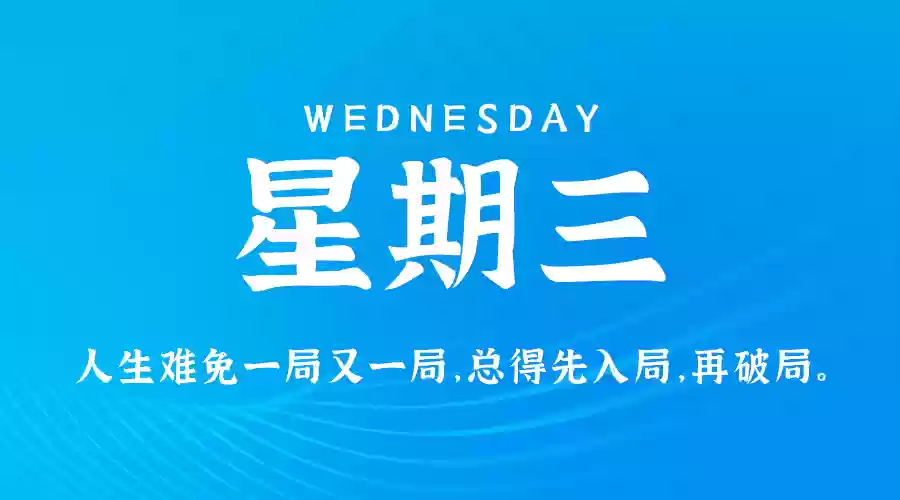 WEDNESDAY

星期三

人生难免一局又一局,总得先入局,再破局。